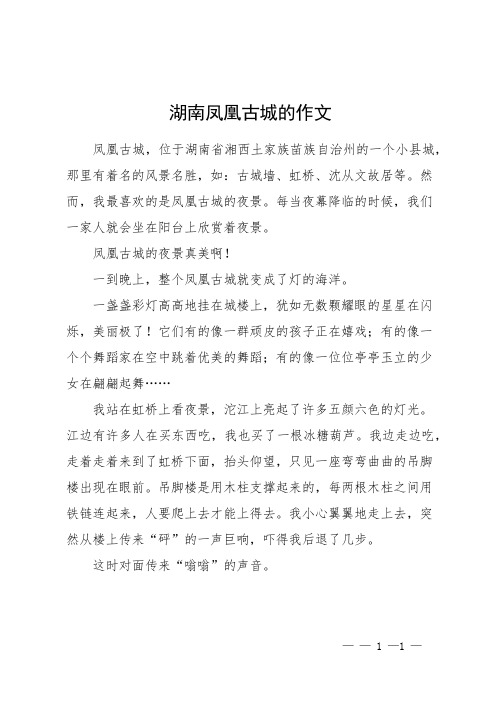 湖南凤凰古城的作文

凤凰古城，位于湖南省湘西土家族苗族自治州的一个小县城，那里有着名的风景名胜，如：古城墙、虹桥、沈从文故居等。然而，我最喜欢的是凤凰古城的夜景。每当夜幕降临的时候，我们一家人就会坐在阳台上欣赏着夜景。

凤凰古城的夜景真美啊！

一到晚上，整个凤凰古城就变成了灯的海洋。

一盏盏彩灯高高地挂在城楼上，犹如无数颗耀眼的星星在闪烁，美丽极了！它们有的像一群顽皮的孩子正在嬉戏；有的像一个个舞蹈家在空中跳着优美的舞蹈；有的像一位位亭亭玉立的少女在翩翩起舞……

我站在虹桥上看夜景，沱江上亮起了许多五颜六色的灯光。江边有许多人在买东西吃，我也买了一根冰糖葫芦。我边走边吃，走着走着来到了虹桥下面，抬头仰望，只见一座弯弯曲曲的吊脚楼出现在眼前。吊脚楼是用木柱支撑起来的，每两根木柱之间用铁链连起来，人要爬上去才能上得去。我小心翼翼地走上去，突然从楼上传来“砰”的一声巨响，吓得我后退了几步。

这时对面传来“嗡嗡”的声音。

— — 1 —1 —